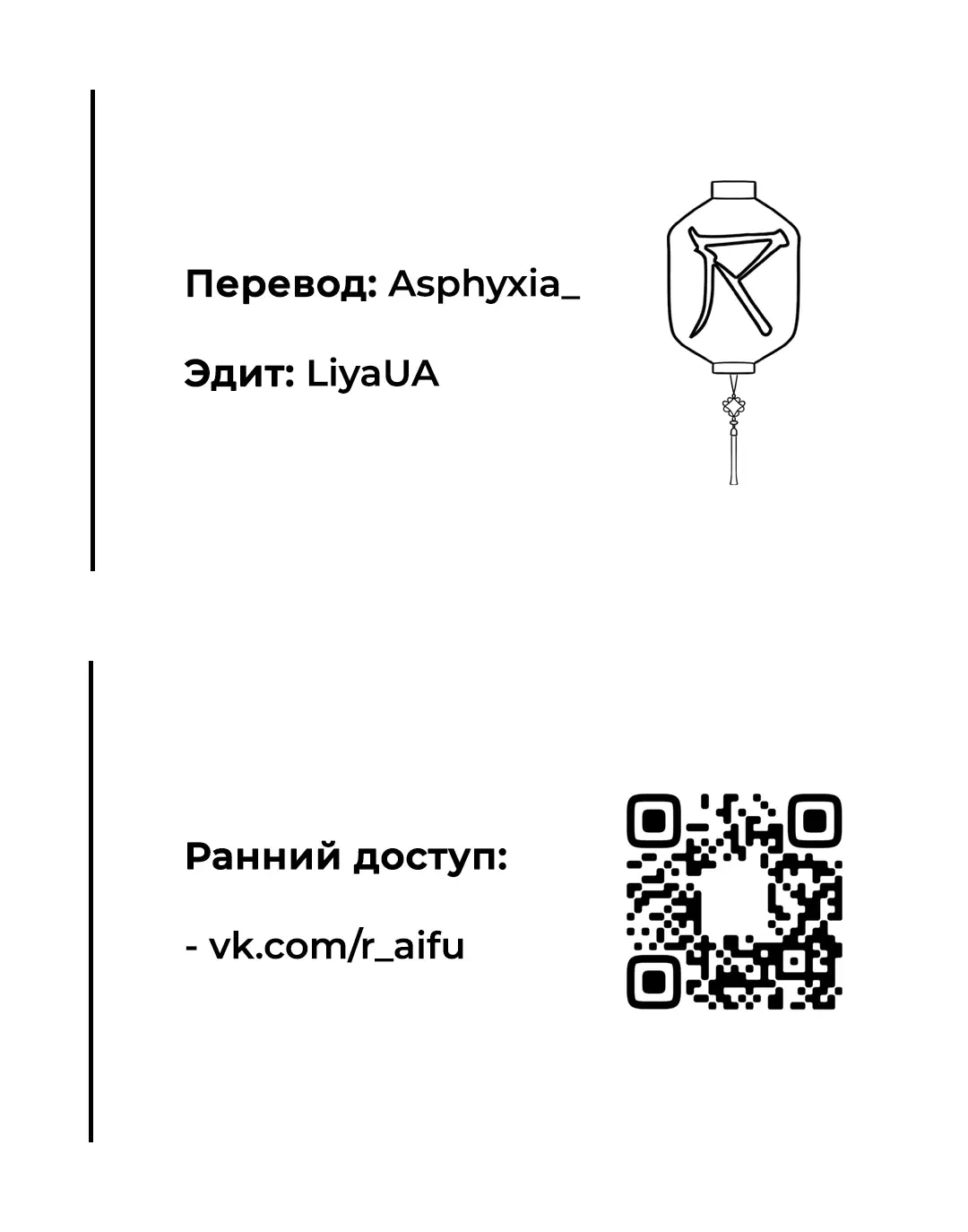 Перевод: Asphyxia_

Эдит: LiyaUA

Ранний доступ:

- vk.com/r_aifu